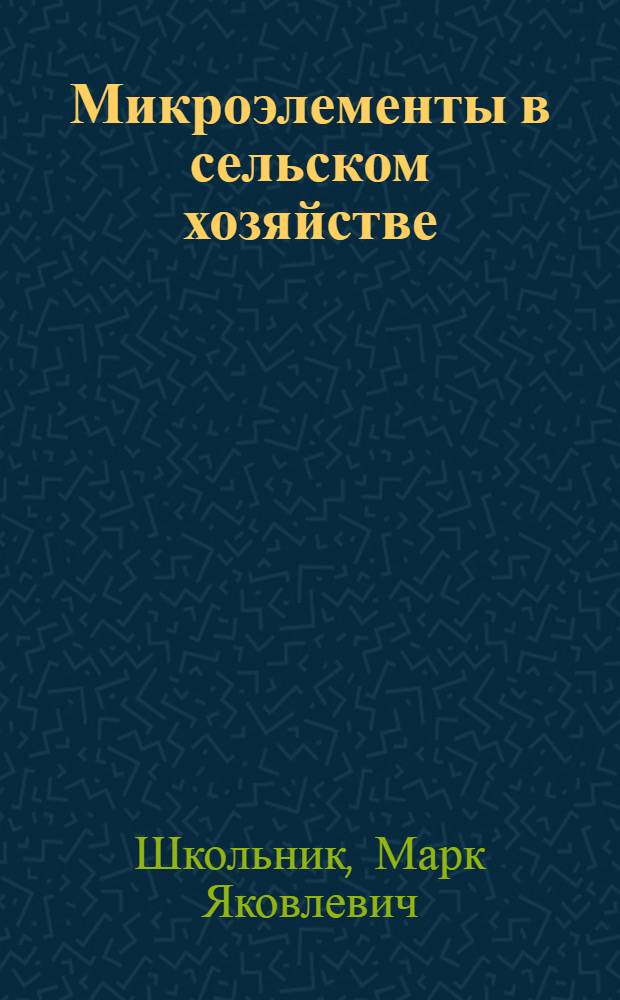 Микроэлементы в сельском хозяйстве

Школьник, Марк Яковлевич